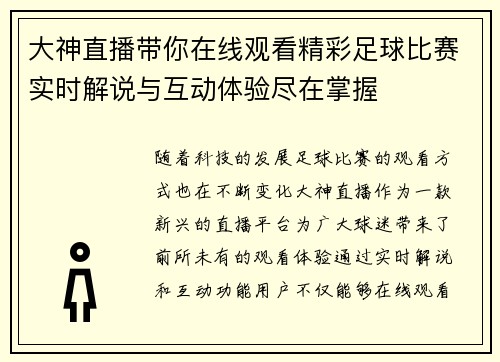 大神直播带你在线观看精彩足球比赛实时解说与互动体验尽在掌握

随着科技的发展足球比赛的观看方式也在不断变化大神直播作为一款新兴的直播平台为广大球迷带来了前所未有的观看体验通过实时解说和互动功能用户不仅能够在线观看